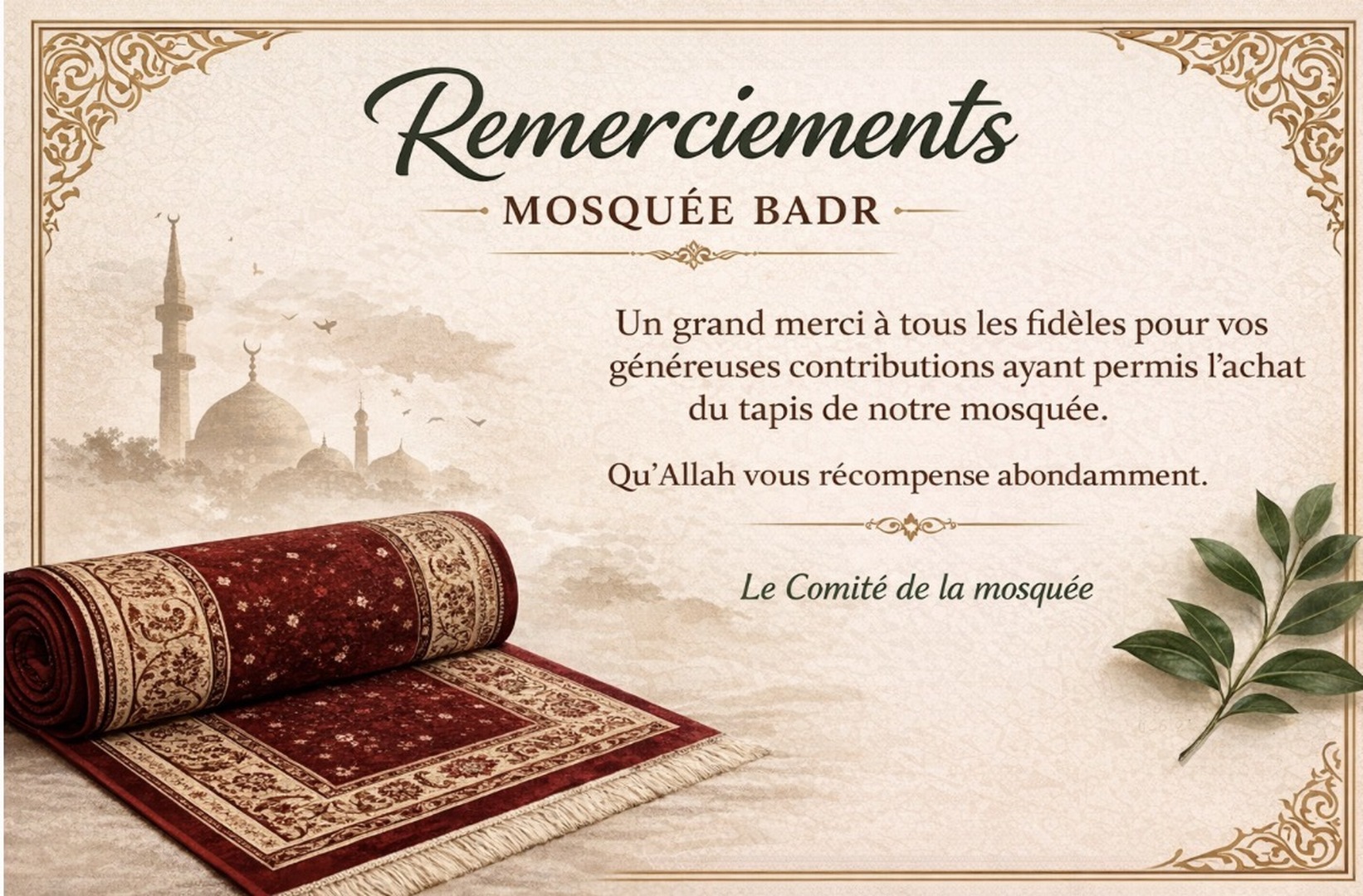 Remerciements

MOSQUÉE BADR

Un grand merci à tous les fidèles pour vos généreuses contributions ayant permis l'achat du tapis de notre mosquée.

Qu'Allah vous récompense abondamment.

Le Comité de la mosquée